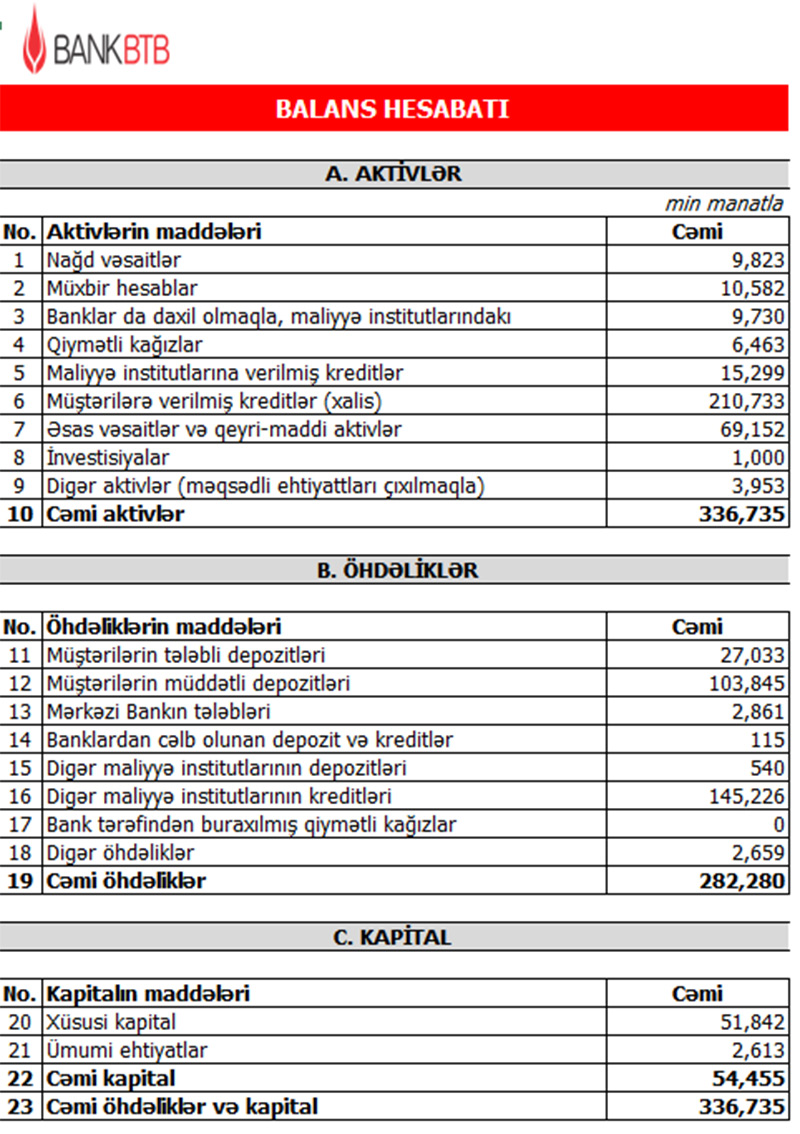 BANKBTB

BALANS HESABATI

A. AKTİVLƏR

min manatla

| No. | Aktivlərin maddələri | Cəmi |
|---|---|---|
| 1 | Nağd vəsaitlər | 9,823 |
| 2 | Müxbir hesablar | 10,582 |
| 3 | Banklar da daxil olmaqla, maliyyə institutlarındakı | 9,730 |
| 4 | Qiymətli kağızlar | 6,463 |
| 5 | Maliyyə institutlarına verilmiş kreditlər | 15,299 |
| 6 | Müştərilərə verilmiş kreditlər (xalis) | 210,733 |
| 7 | Əsas vəsaitlər və qeyri-maddi aktivlər | 69,152 |
| 8 | İnvestisiyalar | 1,000 |
| 9 | Digər aktivlər (məqsədli ehtiyatları çıxılmaqla) | 3,953 |
| 10 | Cəmi aktivlər | 336,735 |

B. ÖHDƏLİKLƏR

| No. | Öhdəliklərin maddələri | Cəmi |
|---|---|---|
| 11 | Müştərilərin tələbli depozitləri | 27,033 |
| 12 | Müştərilərin müddətli depozitləri | 103,845 |
| 13 | Mərkəzi Bankın tələbləri | 2,861 |
| 14 | Banklardan cəlb olunan depozit və kreditlər | 115 |
| 15 | Digər maliyyə institutlarının depozitləri | 540 |
| 16 | Digər maliyyə institutlarının kreditləri | 145,226 |
| 17 | Bank tərəfindən buraxılmış qiymətli kağızlar | 0 |
| 18 | Digər öhdəliklər | 2,659 |
| 19 | Cəmi öhdəliklər | 282,280 |

C. KAPİTAL

| No. | Kapitalın maddələri | Cəmi |
|---|---|---|
| 20 | Xüsusi kapital | 51,842 |
| 21 | Ümumi ehtiyatlar | 2,613 |
| 22 | Cəmi kapital | 54,455 |
| 23 | Cəmi öhdəliklər və kapital | 336,735 |